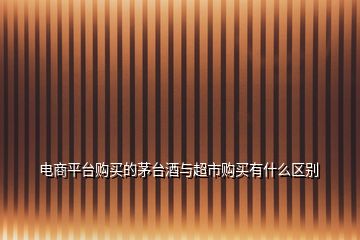 电商平台购买的茅台酒与超市购买有什么区别